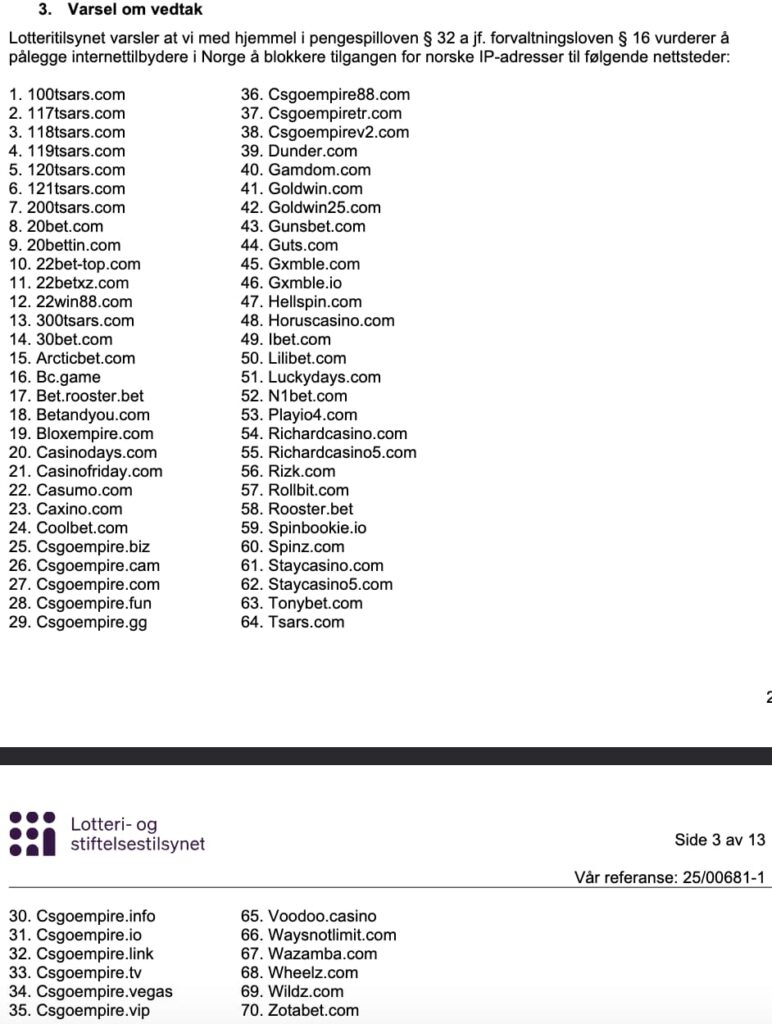 3. Varsel om vedtak

Lotteritilsynet varsler at vi med hjemmel i pengespilloven § 32 a jf. forvaltningsloven § 16 vurderer å pålegge internettilbydere i Norge å blokkere tilgangen for norske IP-adresser til følgende nettsteder:

1. 100tsars.com
2. 117tsars.com
3. 118tsars.com
4. 119tsars.com
5. 120tsars.com
6. 121tsars.com
7. 200tsars.com
8. 20bet.com
9. 20bettin.com
10. 22bet-top.com
11. 22betxz.com
12. 22win88.com
13. 300tsars.com
14. 30bet.com
15. Arcticbet.com
16. Bc.game
17. Bet.rooster.bet
18. Betandyou.com
19. Bloxempire.com
20. Casinodays.com
21. Casinofriday.com
22. Casumo.com
23. Caxino.com
24. Coolbet.com
25. Csgoempire.biz
26. Csgoempire.cam
27. Csgoempire.com
28. Csgoempire.fun
29. Csgoempire.gg

36. Csgoempire88.com
37. Csgoempiretr.com
38. Csgoempirev2.com
39. Dunder.com
40. Gamdom.com
41. Goldwin.com
42. Goldwin25.com
43. Gunsbet.com
44. Guts.com
45. Gxmble.com
46. Gxmble.io
47. Hellspin.com
48. Horuscasino.com
49. Ibet.com
50. Lilibet.com
51. Luckydays.com
52. N1bet.com
53. Playio4.com
54. Richardcasino.com
55. Richardcasino5.com
56. Rizk.com
57. Rollbit.com
58. Rooster.bet
59. Spinbookie.io
60. Spinz.com
61. Staycasino.com
62. Staycasino5.com
63. Tonybet.com
64. Tsars.com

2

Lotteri- og stiftelsestilsynet

Side 3 av 13

Vår referanse: 25/00681-1

30. Csgoempire.info
31. Csgoempire.io
32. Csgoempire.link
33. Csgoempire.tv
34. Csgoempire.vegas
35. Csgoempire.vip

65. Voodoo.casino
66. Waysnotlimit.com
67. Wazamba.com
68. Wheelz.com
69. Wildz.com
70. Zotabet.com